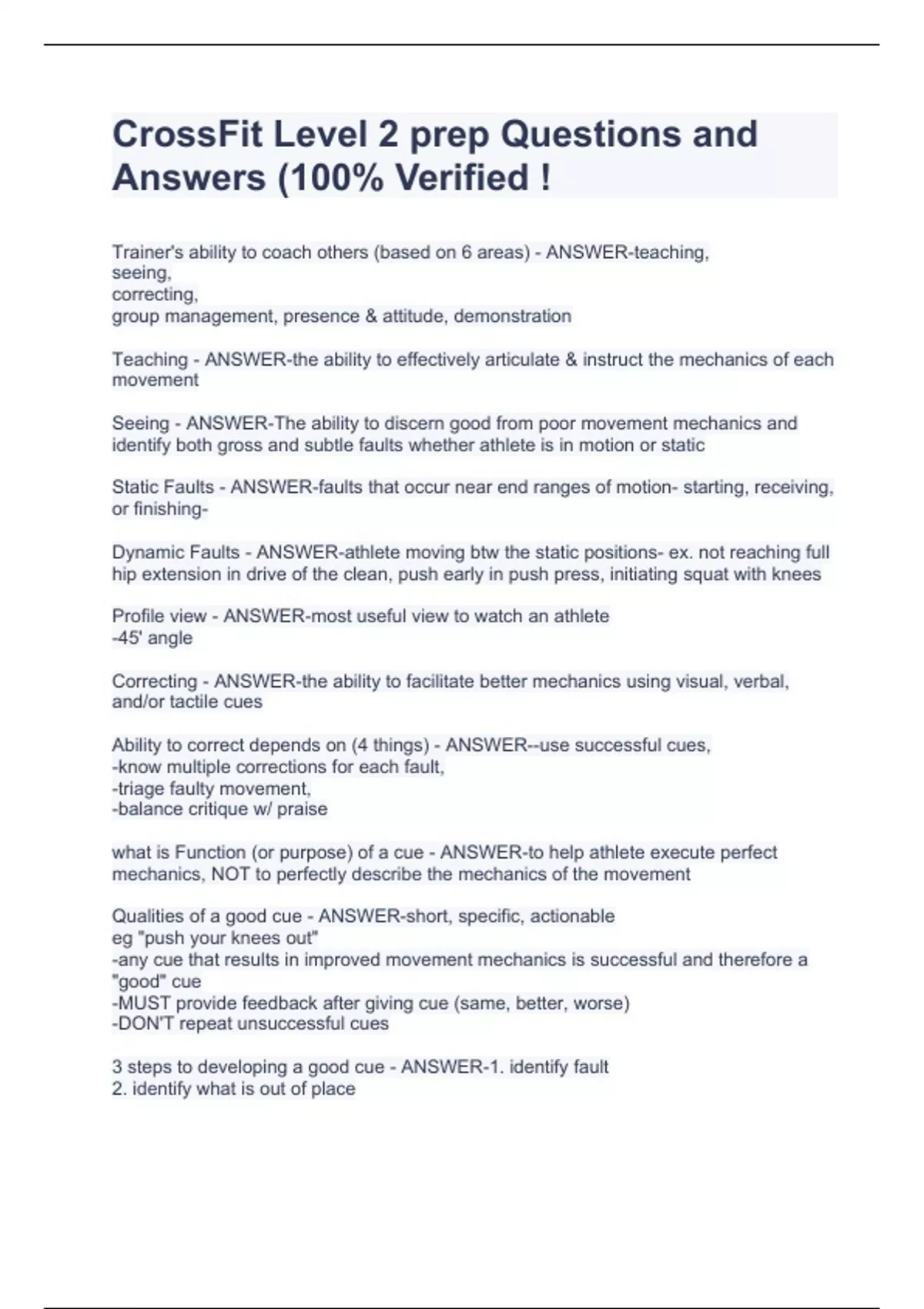 CrossFit Level 2 prep Questions and Answers (100% Verified !

Trainer's ability to coach others (based on 6 areas) - ANSWER-teaching,
seeing,
correcting,
group management, presence & attitude, demonstration

Teaching - ANSWER-the ability to effectively articulate & instruct the mechanics of each movement

Seeing - ANSWER-The ability to discern good from poor movement mechanics and identify both gross and subtle faults whether athlete is in motion or static

Static Faults - ANSWER-faults that occur near end ranges of motion- starting, receiving, or finishing-

Dynamic Faults - ANSWER-athlete moving btw the static positions- ex. not reaching full hip extension in drive of the clean, push early in push press, initiating squat with knees

Profile view - ANSWER-most useful view to watch an athlete
-45' angle

Correcting - ANSWER-the ability to facilitate better mechanics using visual, verbal, and/or tactile cues

Ability to correct depends on (4 things) - ANSWER--use successful cues,
-know multiple corrections for each fault,
-triage faulty movement,
-balance critique w/ praise

what is Function (or purpose) of a cue - ANSWER-to help athlete execute perfect mechanics, NOT to perfectly describe the mechanics of the movement

Qualities of a good cue - ANSWER-short, specific, actionable
eg "push your knees out"
-any cue that results in improved movement mechanics is successful and therefore a "good" cue
-MUST provide feedback after giving cue (same, better, worse)
-DON'T repeat unsuccessful cues

3 steps to developing a good cue - ANSWER-1. identify fault
2. identify what is out of place